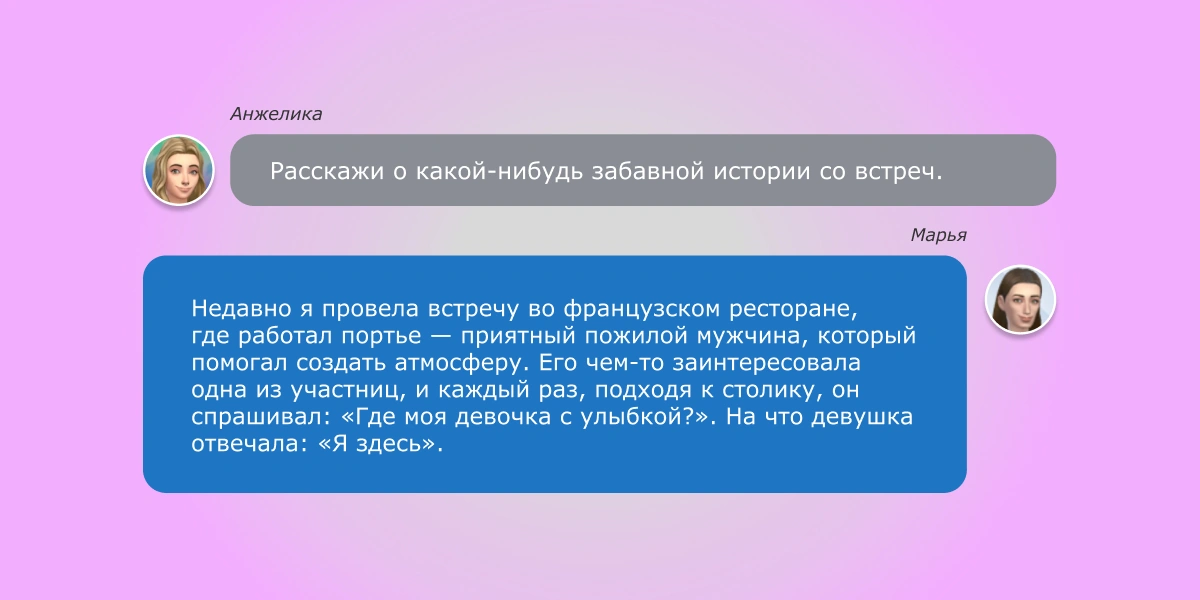 Анжелика

Расскажи о какой-нибудь забавной истории со встреч.

Марья

Недавно я провела встречу во французском ресторане, где работал портье — приятный пожилой мужчина, который помогал создать атмосферу. Его чем-то заинтересовала одна из участниц, и каждый раз, подходя к столику, он спрашивал: «Где моя девочка с улыбкой?». На что девушка отвечала: «Я здесь».